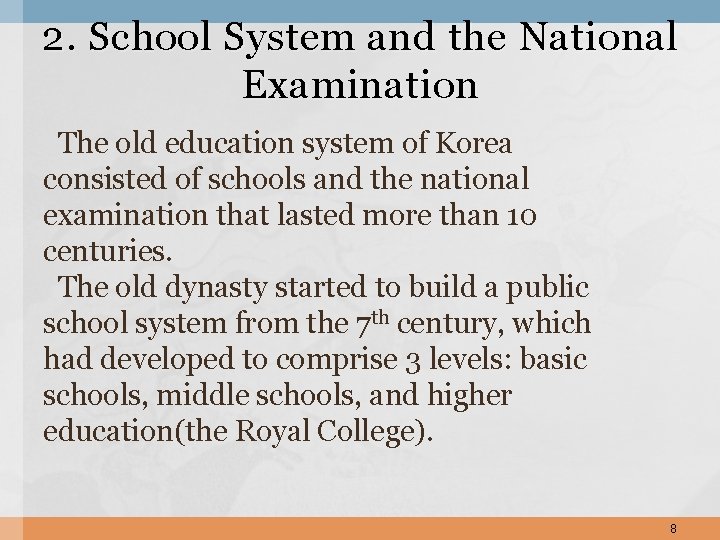 2. School System and the National Examination

The old education system of Korea consisted of schools and the national examination that lasted more than 10 centuries.

The old dynasty started to build a public school system from the 7th century, which had developed to comprise 3 levels: basic schools, middle schools, and higher education(the Royal College).

8